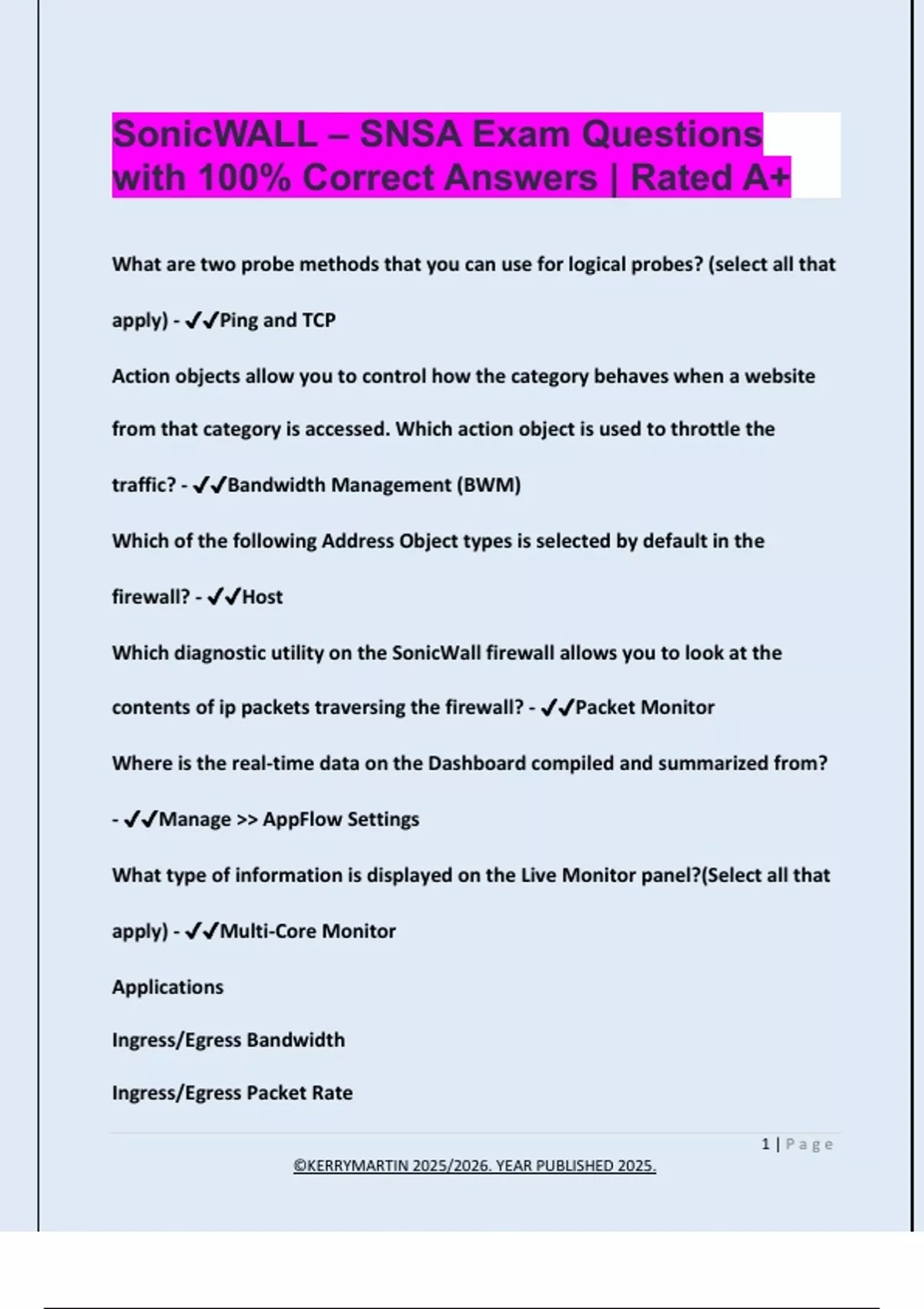 SonicWALL – SNSA Exam Questions with 100% Correct Answers | Rated A+

What are two probe methods that you can use for logical probes? (select all that apply) - ✔✔Ping and TCP

Action objects allow you to control how the category behaves when a website from that category is accessed. Which action object is used to throttle the traffic? - ✔✔Bandwidth Management (BWM)

Which of the following Address Object types is selected by default in the firewall? - ✔✔Host

Which diagnostic utility on the SonicWall firewall allows you to look at the contents of ip packets traversing the firewall? - ✔✔Packet Monitor

Where is the real-time data on the Dashboard compiled and summarized from? - ✔✔Manage >> AppFlow Settings

What type of information is displayed on the Live Monitor panel?(Select all that apply) - ✔✔Multi-Core Monitor

Applications

Ingress/Egress Bandwidth

Ingress/Egress Packet Rate

1 | Page

©KERRYMARTIN 2025/2026. YEAR PUBLISHED 2025.